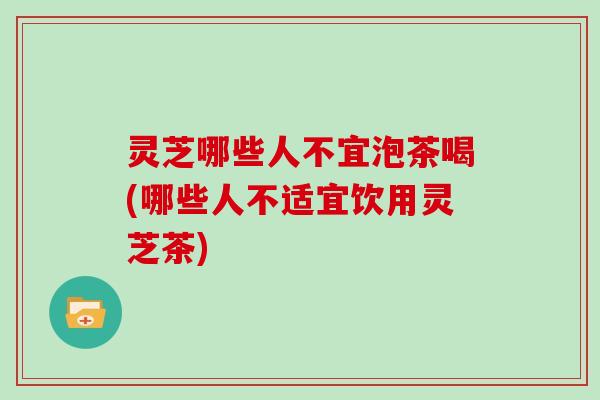 灵芝哪些人不宜泡茶喝(哪些人不适宜饮用灵芝茶)